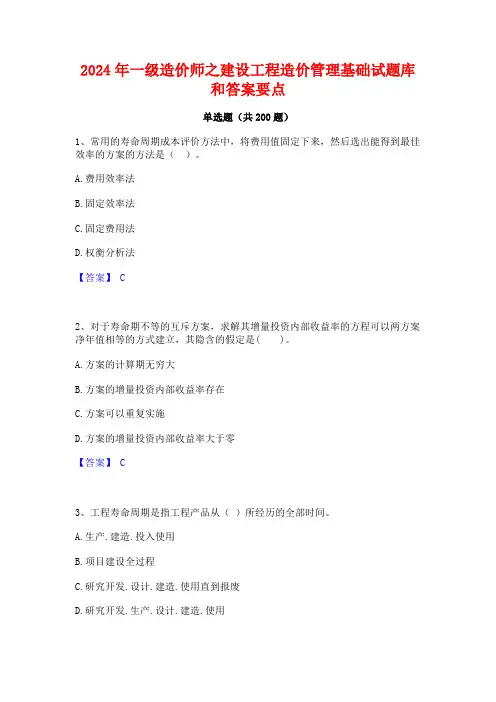 2024 年一级造价师之建设工程造价管理基础试题库和答案要点

单选题（共 200 题）

1、常用的寿命周期成本评价方法中，将费用值固定下来，然后选出能得到最佳效率的方案的方法是（ ）。

A. 费用效率法

B. 固定效率法

C. 固定费用法

D. 权衡分析法

【答案】 C

2、对于寿命期不等的互斥方案，求解其增量投资内部收益率的方程可以两方案净年值相等的方式建立，其隐含的假定是(　　)。

A. 方案的计算期无穷大

B. 方案的增量投资内部收益率存在

C. 方案可以重复实施

D. 方案的增量投资内部收益率大于零

【答案】 C

3、工程寿命周期是指工程产品从（ ）所经历的全部时间。

A. 生产. 建造. 投入使用

B. 项目建设全过程

C. 研究开发. 设计. 建造. 使用直到报废

D. 研究开发. 生产. 设计. 建造. 使用